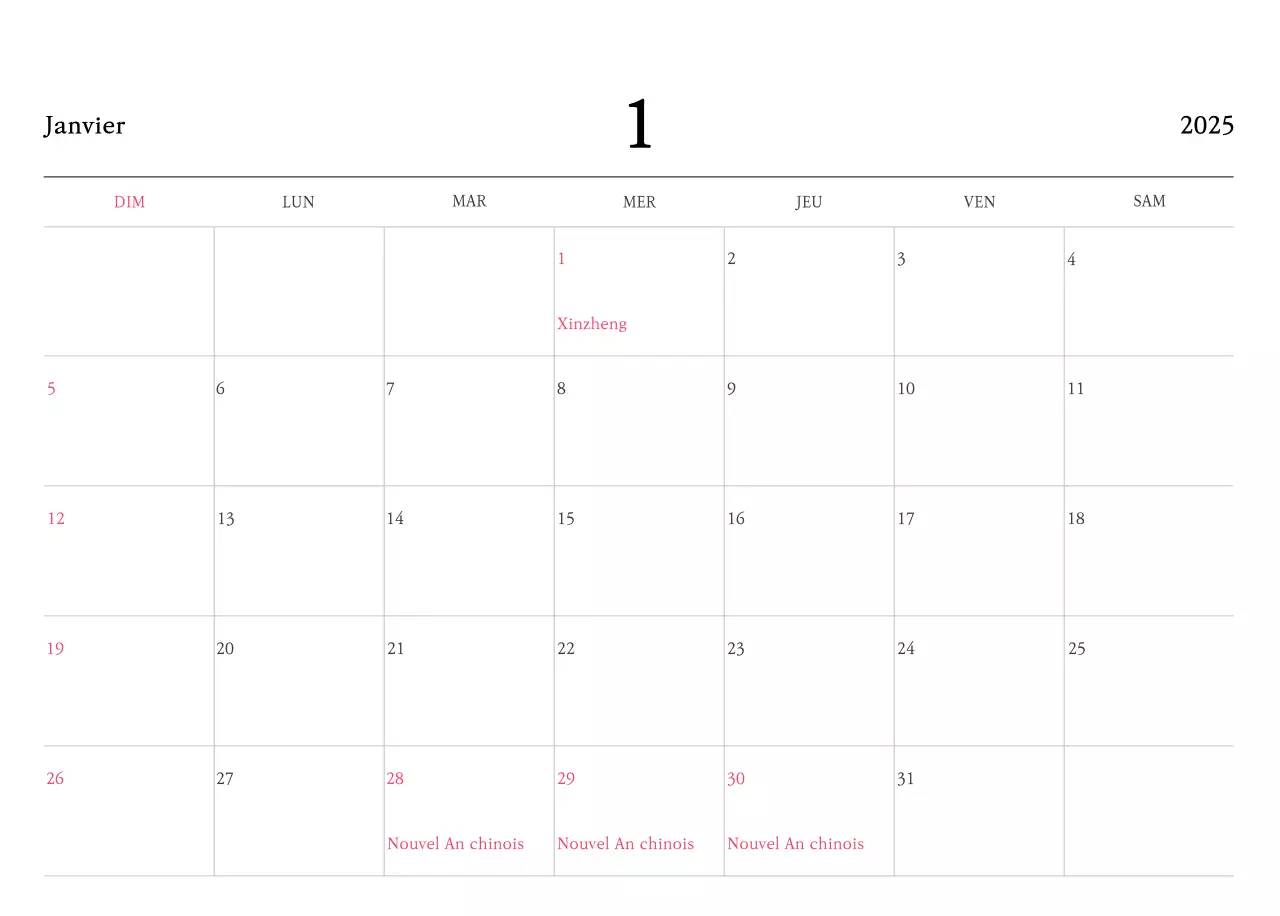 Janvier 1 2025

| DIM | LUN | MAR | MER | JEU | VEN | SAM |
|---|---|---|---|---|---|---|
|  |  |  | 1 Xinzheng | 2 | 3 | 4 |
| 5 | 6 | 7 | 8 | 9 | 10 | 11 |
| 12 | 13 | 14 | 15 | 16 | 17 | 18 |
| 19 | 20 | 21 | 22 | 23 | 24 | 25 |
| 26 | 27 | 28 Nouvel An chinois | 29 Nouvel An chinois | 30 Nouvel An chinois | 31 |  |